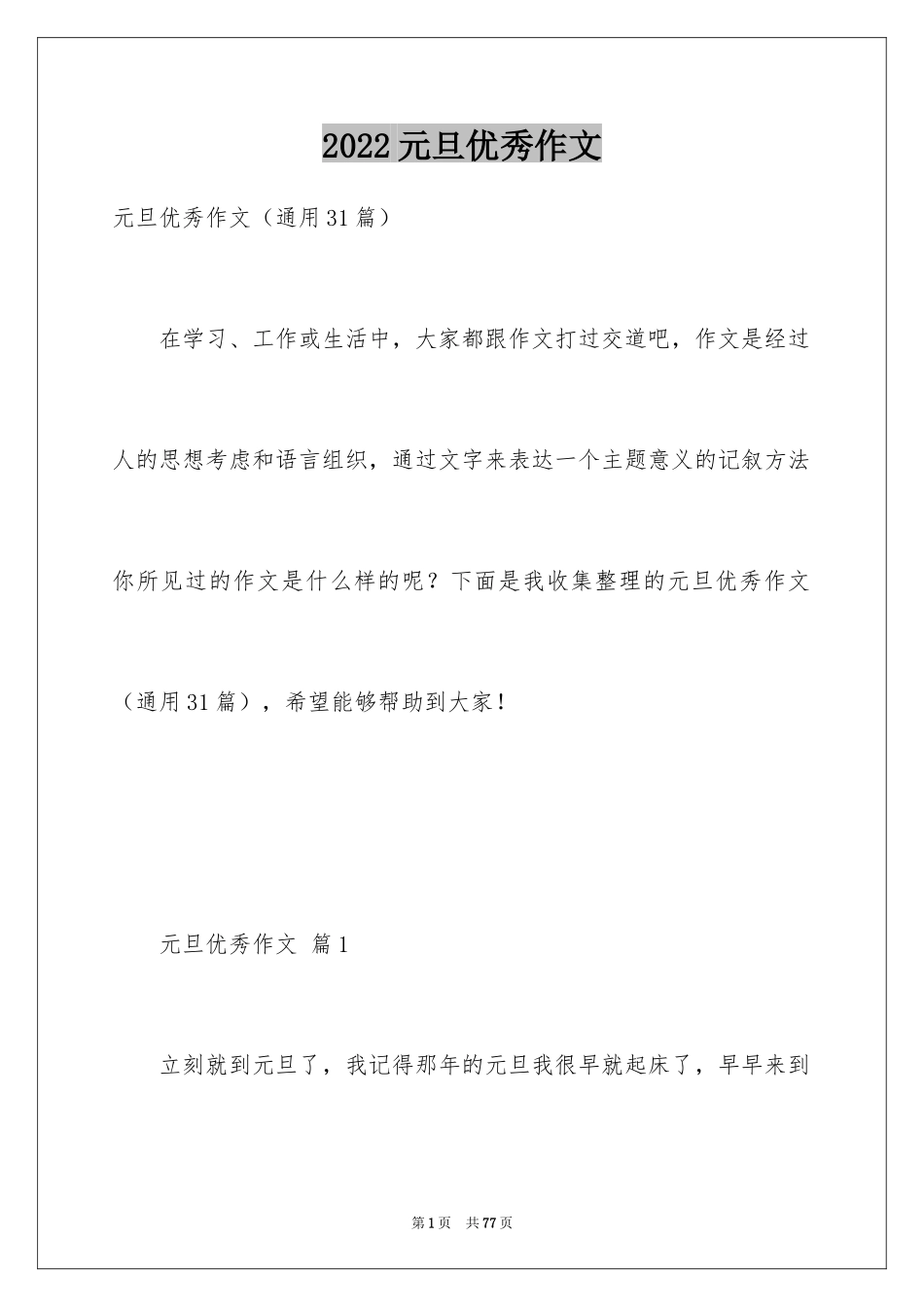 2022元旦优秀作文

元旦优秀作文（通用31篇）

在学习、工作或生活中，大家都跟作文打过交道吧，作文是经过人的思想考虑和语言组织，通过文字来表达一个主题意义的记叙方法你所见过的作文是什么样的呢？下面是我收集整理的元旦优秀作文（通用31篇），希望能够帮助到大家！

元旦优秀作文 篇1

立刻就到元旦了，我记得那年的元旦我很早就起床了，早早来到

第1页 共77页